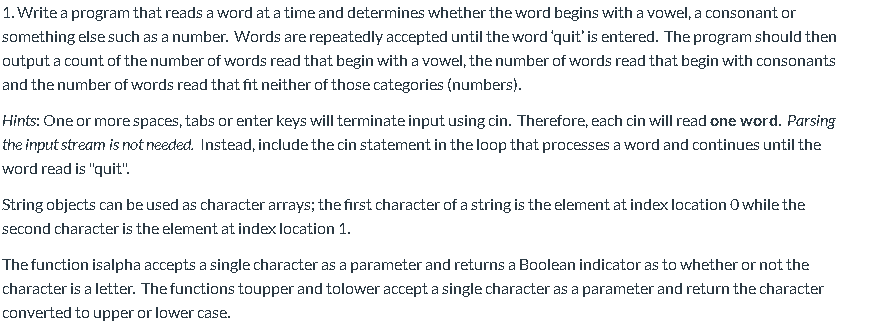 1. Write a program that reads a word at a time and determines whether the word begins with a vowel, a consonant or something else such as a number. Words are repeatedly accepted until the word 'quit' is entered. The program should then output a count of the number of words read that begin with a vowel, the number of words read that begin with consonants and the number of words read that fit neither of those categories (numbers).

Hints: One or more spaces, tabs or enter keys will terminate input using cin. Therefore, each cin will read one word. Parsing the input stream is not needed. Instead, include the cin statement in the loop that processes a word and continues until the word read is "quit".

String objects can be used as character arrays; the first character of a string is the element at index location 0 while the second character is the element at index location 1.

The function isalpha accepts a single character as a parameter and returns a Boolean indicator as to whether or not the character is a letter. The functions toupper and tolower accept a single character as a parameter and return the character converted to upper or lower case.